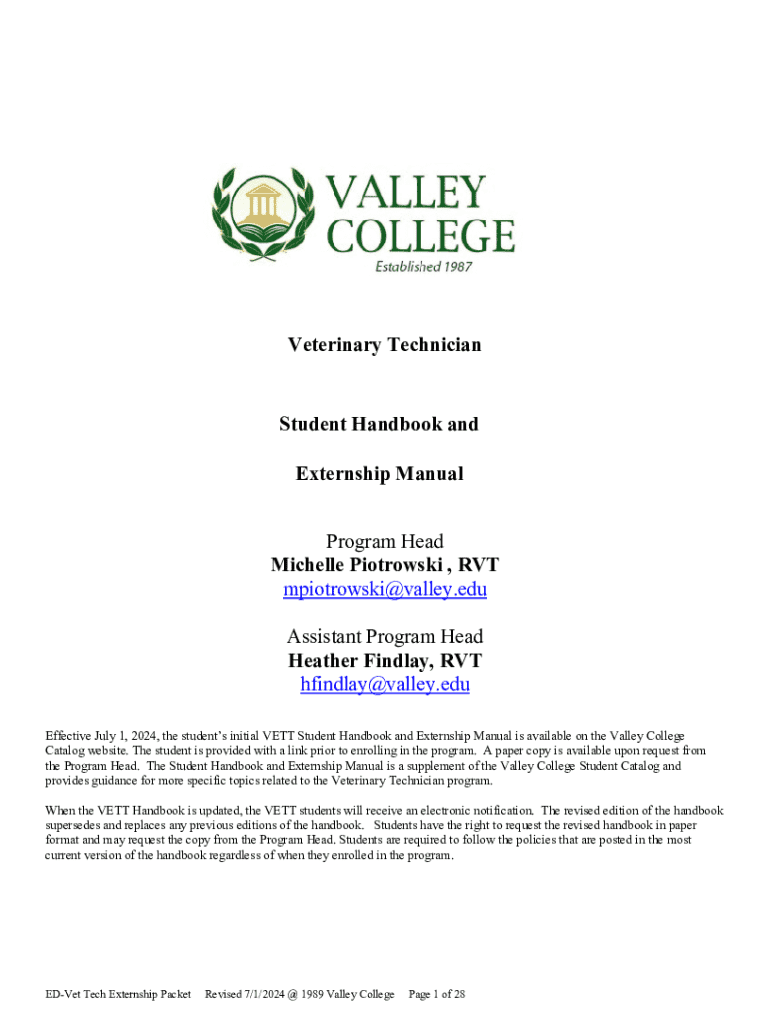 VALLEY COLLEGE
Established 1987

Veterinary Technician

Student Handbook and

Externship Manual

Program Head
Michelle Piotrowski , RVT
mpiotrowski@valley.edu

Assistant Program Head
Heather Findlay, RVT
hfindlay@valley.edu

Effective July 1, 2024, the student's initial VETT Student Handbook and Externship Manual is available on the Valley College Catalog website. The student is provided with a link prior to enrolling in the program. A paper copy is available upon request from the Program Head. The Student Handbook and Externship Manual is a supplement of the Valley College Student Catalog and provides guidance for more specific topics related to the Veterinary Technician program.

When the VETT Handbook is updated, the VETT students will receive an electronic notification. The revised edition of the handbook supersedes and replaces any previous editions of the handbook. Students have the right to request the revised handbook in paper format and may request the copy from the Program Head. Students are required to follow the policies that are posted in the most current version of the handbook regardless of when they enrolled in the program.

ED-Vet Tech Externship Packet Revised 7/1/2024 @ 1989 Valley College Page 1 of 28